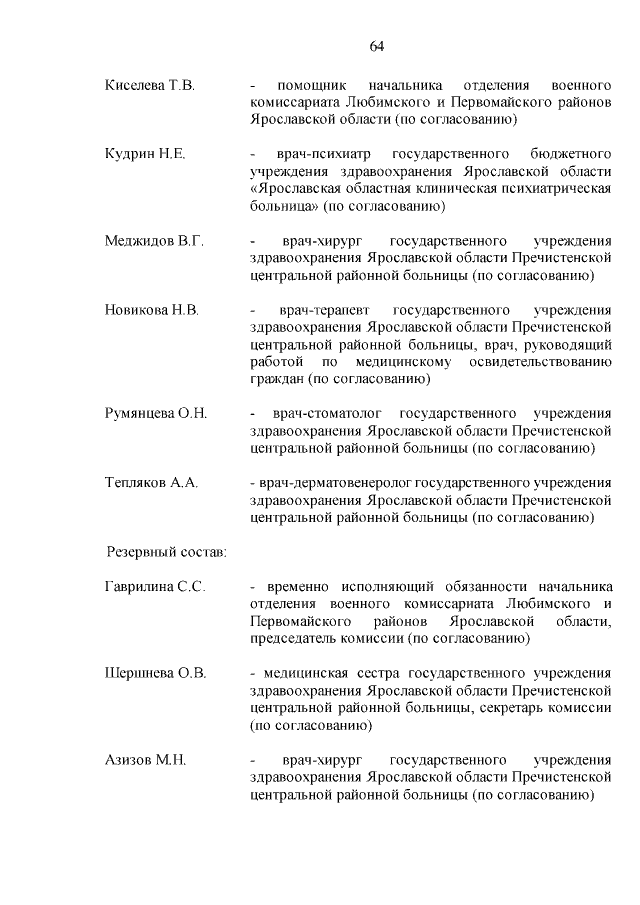 64

Киселева Т.В. - помощник начальника отделения военного комиссариата Любимского и Первомайского районов Ярославской области (по согласованию)

Кудрин Н.Е. - врач-психиатр государственного бюджетного учреждения здравоохранения Ярославской области «Ярославская областная клиническая психиатрическая больница» (по согласованию)

Меджидов В.Г. - врач-хирург государственного учреждения здравоохранения Ярославской области Пречистенской центральной районной больницы (по согласованию)

Новикова Н.В. - врач-терапевт государственного учреждения здравоохранения Ярославской области Пречистенской центральной районной больницы, врач, руководящий работой по медицинскому освидетельствованию граждан (по согласованию)

Румянцева О.Н. - врач-стоматолог государственного учреждения здравоохранения Ярославской области Пречистенской центральной районной больницы (по согласованию)

Тепляков А.А. - врач-дерматовенеролог государственного учреждения здравоохранения Ярославской области Пречистенской центральной районной больницы (по согласованию)

Резервный состав:

Гаврилина С.С. - временно исполняющий обязанности начальника отделения военного комиссариата Любимского и Первомайского районов Ярославской области, председатель комиссии (по согласованию)

Шершнева О.В. - медицинская сестра государственного учреждения здравоохранения Ярославской области Пречистенской центральной районной больницы, секретарь комиссии (по согласованию)

Азизов М.Н. - врач-хирург государственного учреждения здравоохранения Ярославской области Пречистенской центральной районной больницы (по согласованию)